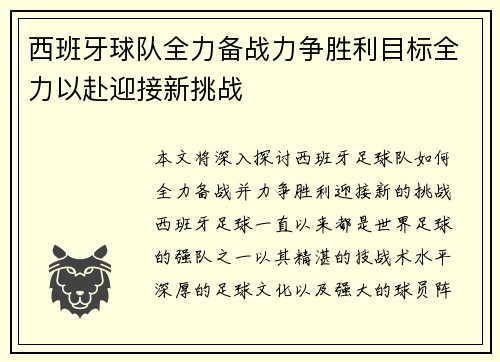 西班牙球队全力备战力争胜利目标全力以赴迎接新挑战

本文将深入探讨西班牙足球队如何全力备战并力争胜利迎接新的挑战西班牙足球一直以来都是世界足球的强队之一以其精湛的技战术水平深厚的足球文化以及强大的球员阵